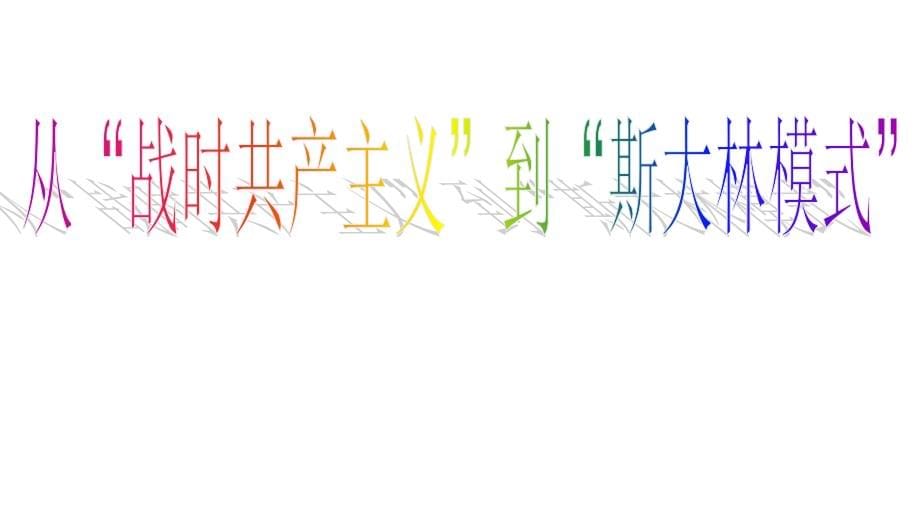 从“战时共产主义”到“斯大林模式”